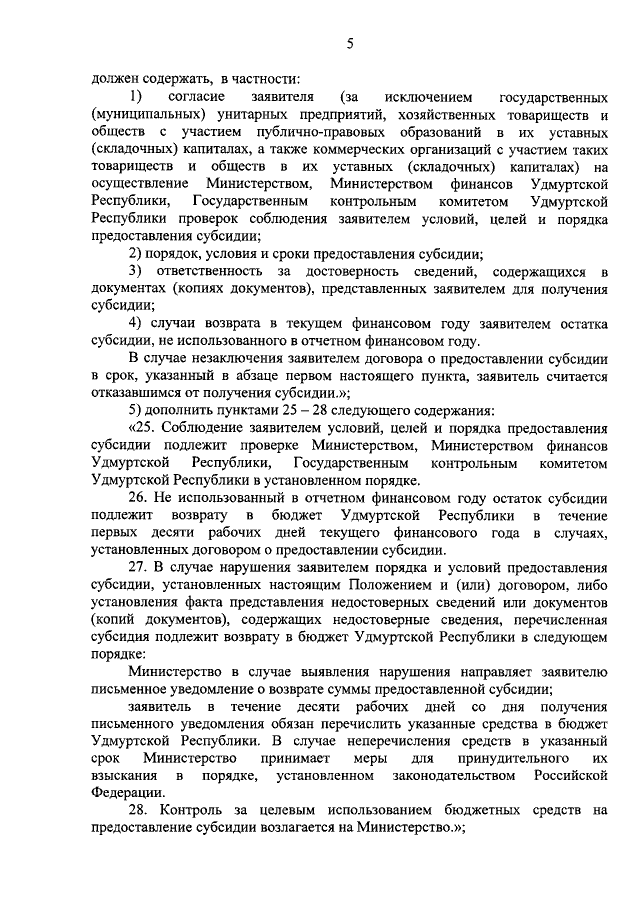 5

должен содержать, в частности:

1) согласие заявителя (за исключением государственных (муниципальных) унитарных предприятий, хозяйственных товариществ и обществ с участием публично-правовых образований в их уставных (складочных) капиталах, а также коммерческих организаций с участием таких товариществ и обществ в их уставных (складочных) капиталах) на осуществление Министерством, Министерством финансов Удмуртской Республики, Государственным контрольным комитетом Удмуртской Республики проверок соблюдения заявителем условий, целей и порядка предоставления субсидии;

2) порядок, условия и сроки предоставления субсидии;

3) ответственность за достоверность сведений, содержащихся в документах (копиях документов), представленных заявителем для получения субсидии;

4) случаи возврата в текущем финансовом году заявителем остатка субсидии, не использованного в отчетном финансовом году.

В случае незаключения заявителем договора о предоставлении субсидии в срок, указанный в абзаце первом настоящего пункта, заявитель считается отказавшимся от получения субсидии.»;

5) дополнить пунктами 25 – 28 следующего содержания:

«25. Соблюдение заявителем условий, целей и порядка предоставления субсидии подлежит проверке Министерством, Министерством финансов Удмуртской Республики, Государственным контрольным комитетом Удмуртской Республики в установленном порядке.

26. Не использованный в отчетном финансовом году остаток субсидии подлежит возврату в бюджет Удмуртской Республики в течение первых десяти рабочих дней текущего финансового года в случаях, установленных договором о предоставлении субсидии.

27. В случае нарушения заявителем порядка и условий предоставления субсидии, установленных настоящим Положением и (или) договором, либо установления факта представления недостоверных сведений или документов (копий документов), содержащих недостоверные сведения, перечисленная субсидия подлежит возврату в бюджет Удмуртской Республики в следующем порядке:

Министерство в случае выявления нарушения направляет заявителю письменное уведомление о возврате суммы предоставленной субсидии;

заявитель в течение десяти рабочих дней со дня получения письменного уведомления обязан перечислить указанные средства в бюджет Удмуртской Республики. В случае неперечисления средств в указанный срок Министерство принимает меры для принудительного их взыскания в порядке, установленном законодательством Российской Федерации.

28. Контроль за целевым использованием бюджетных средств на предоставление субсидии возлагается на Министерство.»;